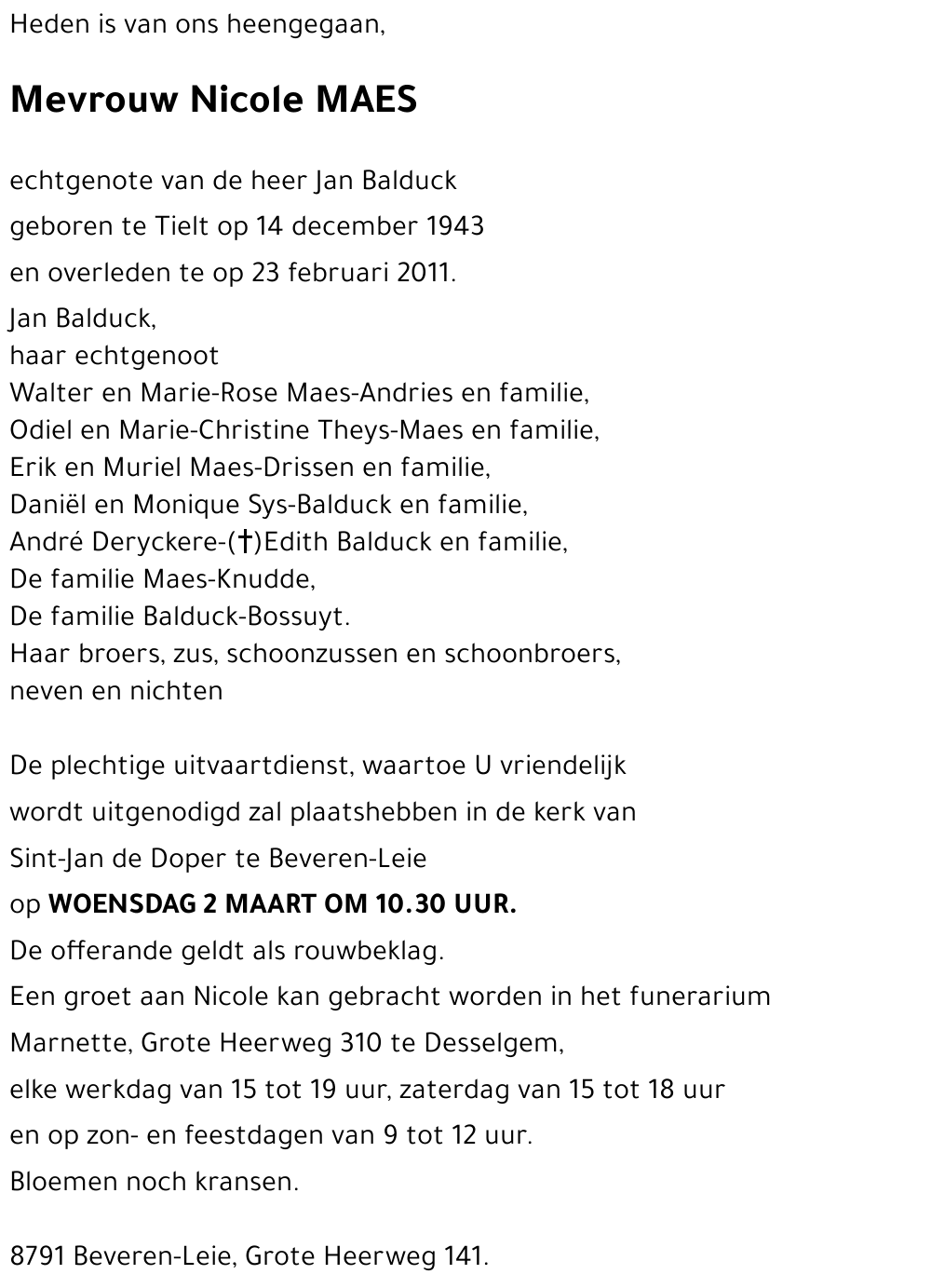 Heden is van ons heengegaan,

Mevrouw Nicole MAES

echtgenote van de heer Jan Balduck

geboren te Tielt op 14 december 1943

en overleden te op 23 februari 2011.

Jan Balduck,
haar echtgenoot
Walter en Marie-Rose Maes-Andries en familie,
Odiel en Marie-Christine Theys-Maes en familie,
Erik en Muriel Maes-Drissen en familie,
Daniël en Monique Sys-Balduck en familie,
André Deryckere-(†)Edith Balduck en familie,
De familie Maes-Knudde,
De familie Balduck-Bossuyt.
Haar broers, zus, schoonzussen en schoonbroers,
neven en nichten

De plechtige uitvaartdienst, waartoe U vriendelijk wordt uitgenodigd zal plaatshebben in de kerk van Sint-Jan de Doper te Beveren-Leie
op WOENSDAG 2 MAART OM 10.30 UUR.
De offerande geldt als rouwbeklag.
Een groet aan Nicole kan gebracht worden in het funerarium Marnette, Grote Heerweg 310 te Desselgem,
elke werkdag van 15 tot 19 uur, zaterdag van 15 tot 18 uur
en op zon- en feestdagen van 9 tot 12 uur.
Bloemen noch kransen.

8791 Beveren-Leie, Grote Heerweg 141.